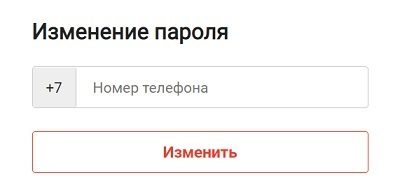 Изменение пароля

+7 Номер телефона

Изменить